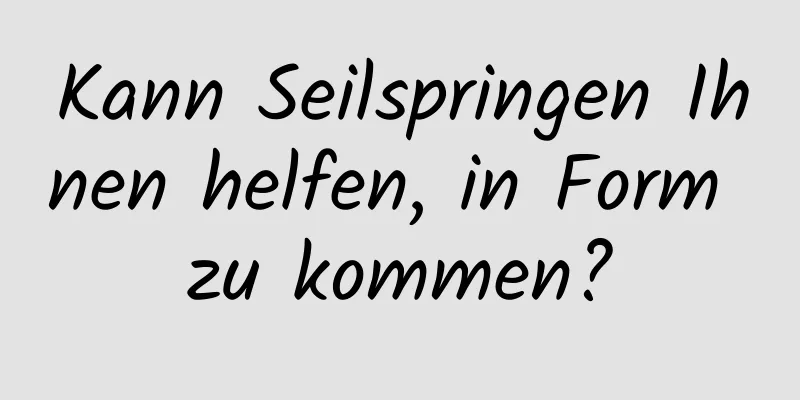 Kann Seilspringen Ihnen helfen, in Form zu kommen?